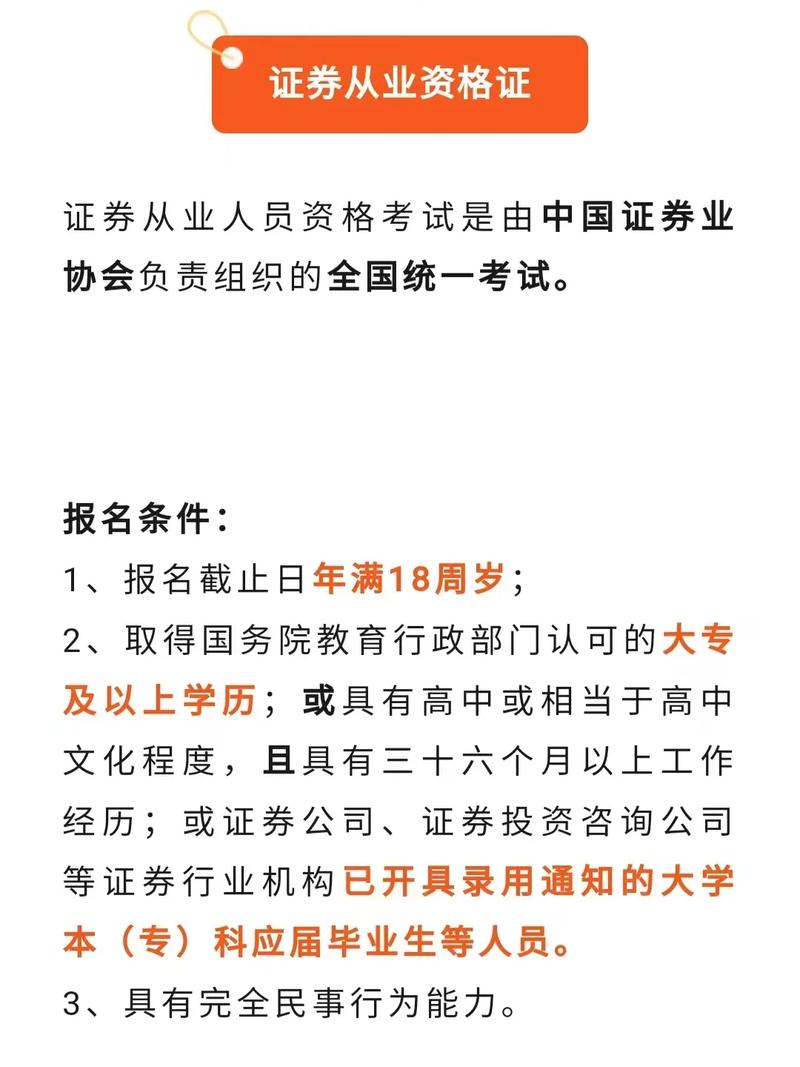 证券从业资格证

证券从业人员资格考试是由中国证券业协会负责组织的全国统一考试。

报名条件：
1、报名截止日年满18周岁；
2、取得国务院教育行政部门认可的大专及以上学历；或具有高中或相当于高中文化程度，且具有三十六个月以上工作经历；或证券公司、证券投资咨询公司等证券行业机构已开具录用通知的大学本（专）科应届毕业生等人员。
3、具有完全民事行为能力。